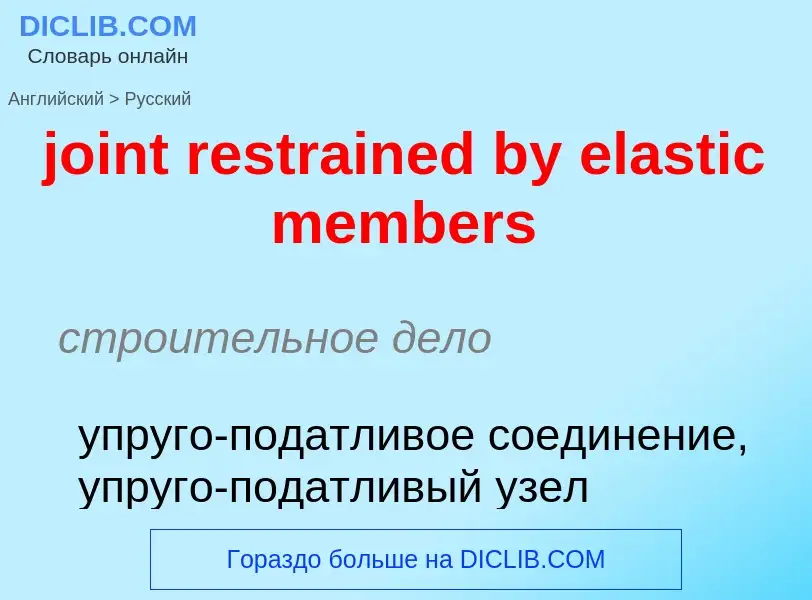 DICLIB.COM
Словарь онлайн

Английский > Русский

joint restrained by elastic members

строительное дело

упруго-податливое соединение, упруго-податливый узел

Гораздо больше на DICLIB.COM